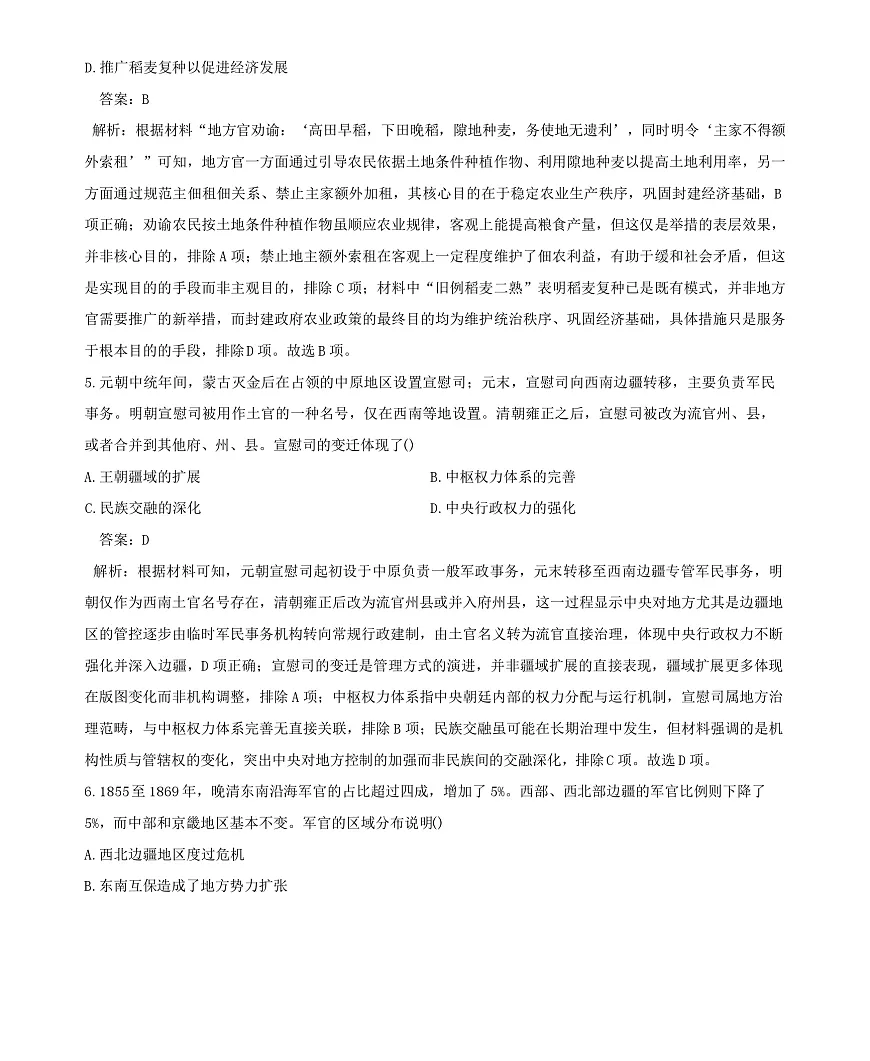 D.推广稻麦复种以促进经济发展

答案：B

解析：根据材料“地方官劝谕：‘高田早稻，下田晚稻，隙地种麦，务使地无遗利’，同时明令‘主家不得额外索租’”可知，地方官一方面通过引导农民依据土地条件种植作物、利用隙地种麦以提高土地利用率，另一方面通过规范主佃租佃关系、禁止主家额外加租，其核心目的在于稳定农业生产秩序，巩固封建经济基础，B项正确；劝谕农民按土地条件种植作物虽顺应农业规律，客观上能提高粮食产量，但这仅是举措的表层效果，并非核心目的，排除A项；禁止地主额外索租在客观上一定程度维护了佃农利益，有助于缓和社会矛盾，但这是实现目的的手段而非主观目的，排除C项；材料中“旧例稻麦二熟”表明稻麦复种已是既有模式，并非地方官需要推广的新举措，而封建政府农业政策的最终目的均为维护统治秩序、巩固经济基础，具体措施只是服务于根本目的的手段，排除D项。故选B项。

5.元朝中统年间，蒙古灭金后在占领的中原地区设置宣慰司；元末，宣慰司向西南边疆转移，主要负责军民事务。明朝宣慰司被用作土官的一种名号，仅在西南等地设置。清朝雍正之后，宣慰司被改为流官州、县，或者合并到其他府、州、县。宣慰司的变迁体现了()

A.王朝疆域的扩展

B.中枢权力体系的完善

C.民族交融的深化

D.中央行政权力的强化

答案：D

解析：根据材料可知，元朝宣慰司起初设于中原负责一般军政事务，元末转移至西南边疆专管军民事务，明朝仅作为西南土官名号存在，清朝雍正后改为流官州县或并入府州县，这一过程显示中央对地方尤其是边疆地区的管控逐步由临时军民事务机构转向常规行政建制，由土官名义转为流官直接治理，体现中央行政权力不断强化并深入边疆，D项正确；宣慰司的变迁是管理方式的演进，并非疆域扩展的直接表现，疆域扩展更多体现在版图变化而非机构调整，排除A项；中枢权力体系指中央朝廷内部的权力分配与运行机制，宣慰司属地方治理范畴，与中枢权力体系完善无直接关联，排除B项；民族交融虽可能在长期治理中发生，但材料强调的是机构性质与管辖权的变化，突出中央对地方控制的加强而非民族间的交融深化，排除C项。故选D项。

6.1855至1869年，晚清东南沿海军官的占比超过四成，增加了5%。西部、西北部边疆的军官比例则下降了5%，而中部和京畿地区基本不变。军官的区域分布说明()

A.西北边疆地区度过危机

B.东南互保造成了地方势力扩张